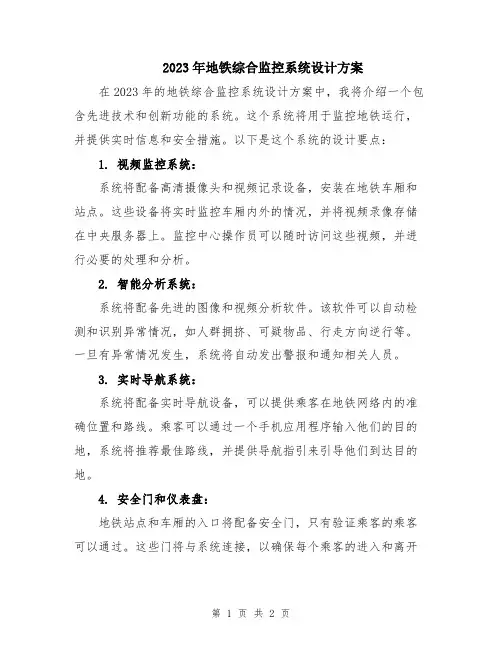 2023年地铁综合监控系统设计方案

在2023年的地铁综合监控系统设计方案中，我将介绍一个包含先进技术和创新功能的系统。这个系统将用于监控地铁运行，并提供实时信息和安全措施。以下是这个系统的设计要点：

1. 视频监控系统：

系统将配备高清摄像头和视频记录设备，安装在地铁车厢和站点。这些设备将实时监控车厢内外的情况，并将视频录像存储在中央服务器上。监控中心操作员可以随时访问这些视频，并进行必要的处理和分析。

2. 智能分析系统：

系统将配备先进的图像和视频分析软件。该软件可以自动检测和识别异常情况，如人群拥挤、可疑物品、行走方向逆行等。一旦有异常情况发生，系统将自动发出警报和通知相关人员。

3. 实时导航系统：

系统将配备实时导航设备，可以提供乘客在地铁网络内的准确位置和路线。乘客可以通过一个手机应用程序输入他们的目的地，系统将推荐最佳路线，并提供导航指引来引导他们到达目的地。

4. 安全门和仪表盘：

地铁站点和车厢的入口将配备安全门，只有验证乘客的乘客可以通过。这些门将与系统连接，以确保每个乘客的进入和离开

第 1 页 共 2 页